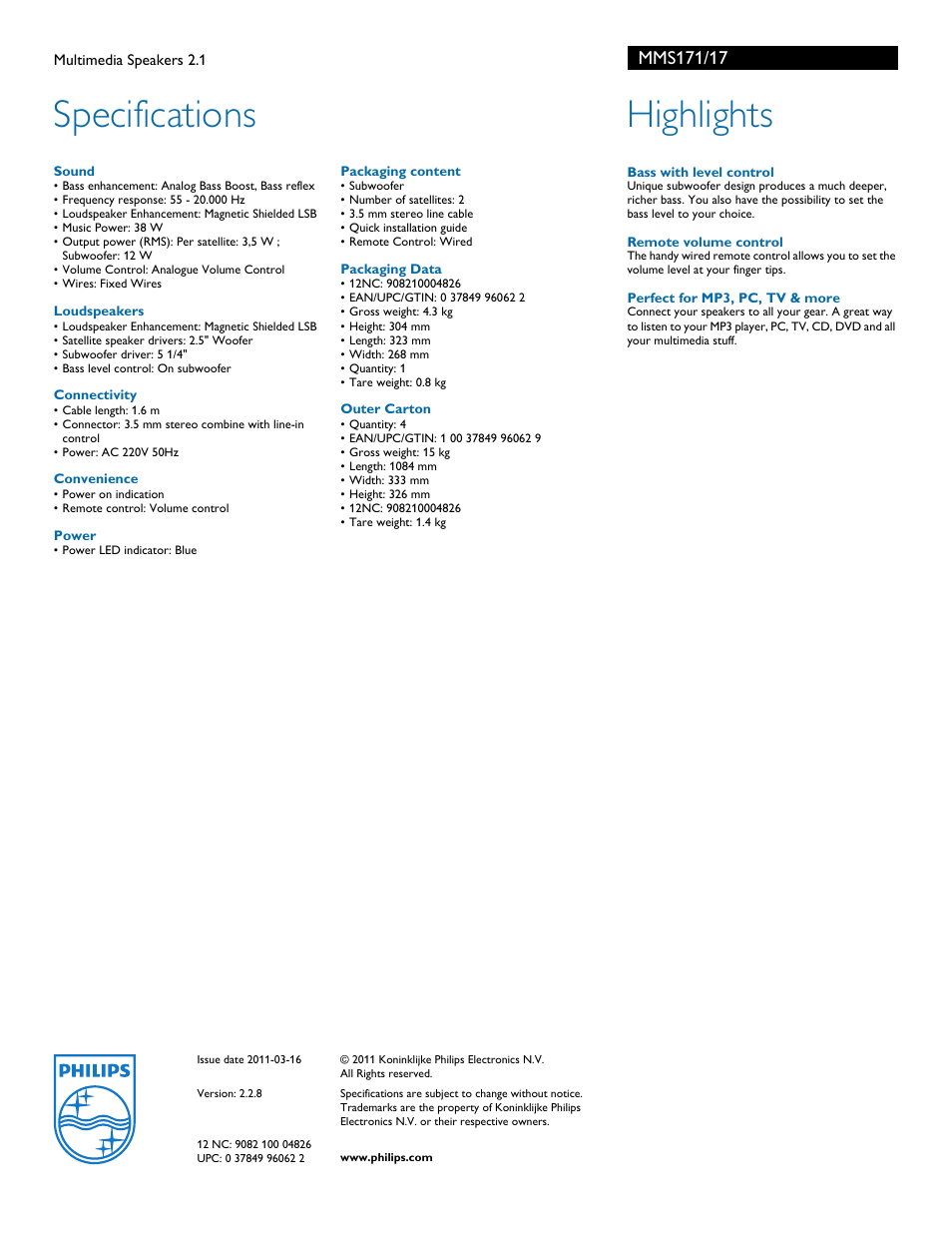 Multimedia Speakers 2.1

MMS171/17

Specifications

Sound
• Bass enhancement: Analog Bass Boost, Bass reflex
• Frequency response: 55 - 20.000 Hz
• Loudspeaker Enhancement: Magnetic Shielded LSB
• Music Power: 38 W
• Output power (RMS): Per satellite: 3,5 W ; Subwoofer: 12 W
• Volume Control: Analogue Volume Control
• Wires: Fixed Wires

Loudspeakers
• Loudspeaker Enhancement: Magnetic Shielded LSB
• Satellite speaker drivers: 2.5" Woofer
• Subwoofer driver: 5 1/4"
• Bass level control: On subwoofer

Connectivity
• Cable length: 1.6 m
• Connector: 3.5 mm stereo combine with line-in control
• Power: AC 220V 50Hz

Convenience
• Power on indication
• Remote control: Volume control

Power
• Power LED indicator: Blue

Packaging content
• Subwoofer
• Number of satellites: 2
• 3.5 mm stereo line cable
• Quick installation guide
• Remote Control: Wired

Packaging Data
• 12NC: 908210004826
• EAN/UPC/GTIN: 0 37849 96062 2
• Gross weight: 4.3 kg
• Height: 304 mm
• Length: 323 mm
• Width: 268 mm
• Quantity: 1
• Tare weight: 0.8 kg

Outer Carton
• Quantity: 4
• EAN/UPC/GTIN: 1 00 37849 96062 9
• Gross weight: 15 kg
• Length: 1084 mm
• Width: 333 mm
• Height: 326 mm
• 12NC: 908210004826
• Tare weight: 1.4 kg

Highlights

Bass with level control
Unique subwoofer design produces a much deeper, richer bass. You also have the possibility to set the bass level to your choice.

Remote volume control
The handy wired remote control allows you to set the volume level at your finger tips.

Perfect for MP3, PC, TV & more
Connect your speakers to all your gear. A great way to listen to your MP3 player, PC, TV, CD, DVD and all your multimedia stuff.

PHILIPS

Issue date 2011-03-16

Version: 2.2.8

12 NC: 9082 100 04826
UPC: 0 37849 96062 2

© 2011 Koninklijke Philips Electronics N.V.
All Rights reserved.

Specifications are subject to change without notice. Trademarks are the property of Koninklijke Philips Electronics N.V. or their respective owners.

www.philips.com